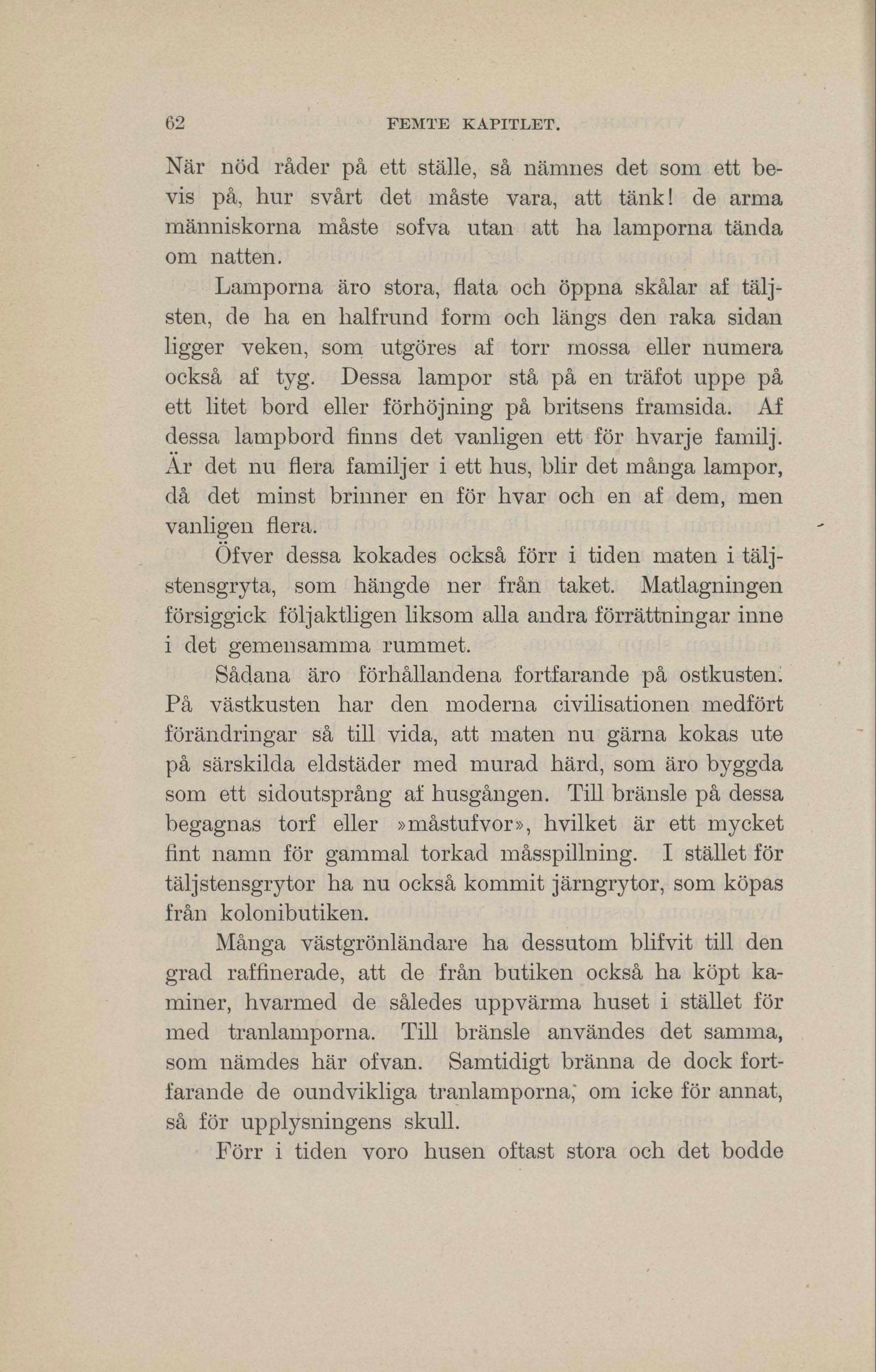 62 FEMTE KAPITLET.

När nöd råder på ett ställe, så nämnes det som ett bevis på, hur svårt det måste vara, att tänk! de arma människorna måste sofva utan att ha lamporna tända om natten.

Lamporna äro stora, flata och öppna skålar af täljsten, de ha en halfrund form och längs den raka sidan ligger veken, som utgöres af torr mossa eller numera också af tyg. Dessa lampor stå på en träfot uppe på ett litet bord eller förhöjning på britsens framsida. Af dessa lampbord finns det vanligen ett för hvarje familj. Är det nu flera familjer i ett hus, blir det många lampor, då det minst brinner en för hvar och en af dem, men vanligen flera.

Öfver dessa kokades också förr i tiden maten i täljstensgryta, som hängde ner från taket. Matlagningen försiggick följaktligen liksom alla andra förrättningar inne i det gemensamma rummet.

Sådana äro förhållandena fortfarande på ostkusten. På västkusten har den moderna civilisationen medfört förändringar så till vida, att maten nu gärna kokas ute på särskilda eldstäder med murad härd, som äro byggda som ett sidoutsprång af husgången. Till bränsle på dessa begagnas torf eller »måstufvor», hvilket är ett mycket fint namn för gammal torkad måsspillning. I stället för täljstensgrytor ha nu också kommit järngrytor, som köpas från kolonibutiken.

Många västgrönländare ha dessutom blifvit till den grad raffinerade, att de från butiken också ha köpt kaminer, hvarmed de således uppvärma huset i stället för med tranlamporna. Till bränsle användes det samma, som nämdes här ofvan. Samtidigt bränna de dock fortfarande de oundvikliga tranlamporna, om icke för annat, så för upplysningens skull.

Förr i tiden voro husen oftast stora och det bodde